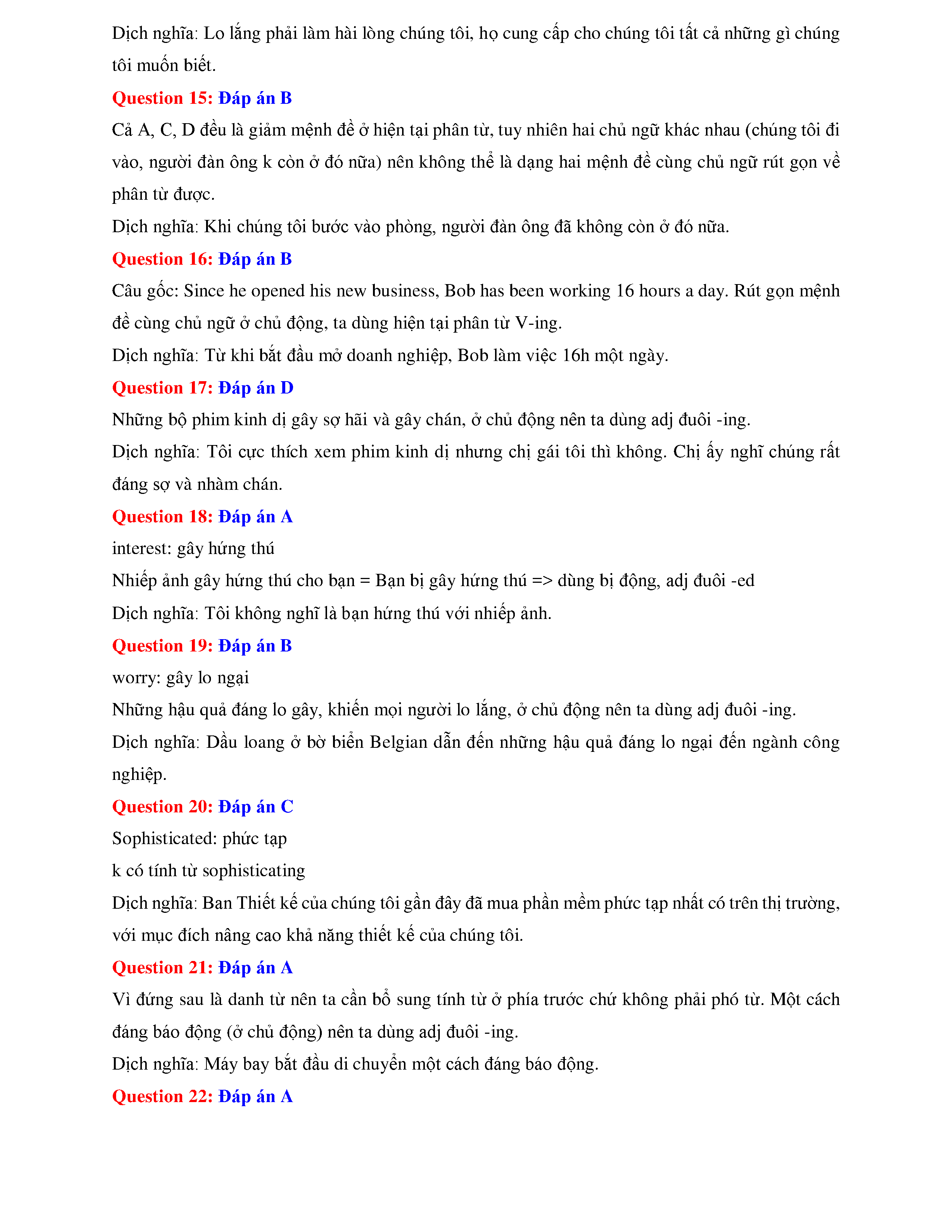 Dịch nghĩa: Lo lắng phải làm hài lòng chúng tôi, họ cung cấp cho chúng tôi tất cả những gì chúng tôi muốn biết.

Question 15: Đáp án B

Cả A, C, D đều là giảm mệnh đề ở hiện tại phân từ, tuy nhiên hai chủ ngữ khác nhau (chúng tôi đi vào, người đàn ông k còn ở đó nữa) nên không thể là dạng hai mệnh đề cùng chủ ngữ rút gọn về phân từ được.

Dịch nghĩa: Khi chúng tôi bước vào phòng, người đàn ông đã không còn ở đó nữa.

Question 16: Đáp án B

Câu gốc: Since he opened his new business, Bob has been working 16 hours a day. Rút gọn mệnh đề cùng chủ ngữ ở chủ động, ta dùng hiện tại phân từ V-ing.

Dịch nghĩa: Từ khi bắt đầu mở doanh nghiệp, Bob làm việc 16h một ngày.

Question 17: Đáp án D

Những bộ phim kinh dị gây sợ hãi và gây chán, ở chủ động nên ta dùng adj đuôi -ing.

Dịch nghĩa: Tôi cực thích xem phim kinh dị nhưng chị gái tôi thì không. Chị ấy nghĩ chúng rất đáng sợ và nhàm chán.

Question 18: Đáp án A

interest: gây hứng thú

Nhiếp ảnh gây hứng thú cho bạn = Bạn bị gây hứng thú => dùng bị động, adj đuôi -ed

Dịch nghĩa: Tôi không nghĩ là bạn hứng thú với nhiếp ảnh.

Question 19: Đáp án B

worry: gây lo ngại

Những hậu quả đáng lo gây, khiến mọi người lo lắng, ở chủ động nên ta dùng adj đuôi -ing.

Dịch nghĩa: Dầu loang ở bờ biển Belgian dẫn đến những hậu quả đáng lo ngại đến ngành công nghiệp.

Question 20: Đáp án C

Sophisticated: phức tạp

k có tính từ sophisticating

Dịch nghĩa: Ban Thiết kế của chúng tôi gần đây đã mua phần mềm phức tạp nhất có trên thị trường, với mục đích nâng cao khả năng thiết kế của chúng tôi.

Question 21: Đáp án A

Vì đứng sau là danh từ nên ta cần bổ sung tính từ ở phía trước chứ không phải phó từ. Một cách đáng báo động (ở chủ động) nên ta dùng adj đuôi -ing.

Dịch nghĩa: Máy bay bắt đầu di chuyển một cách đáng báo động.

Question 22: Đáp án A